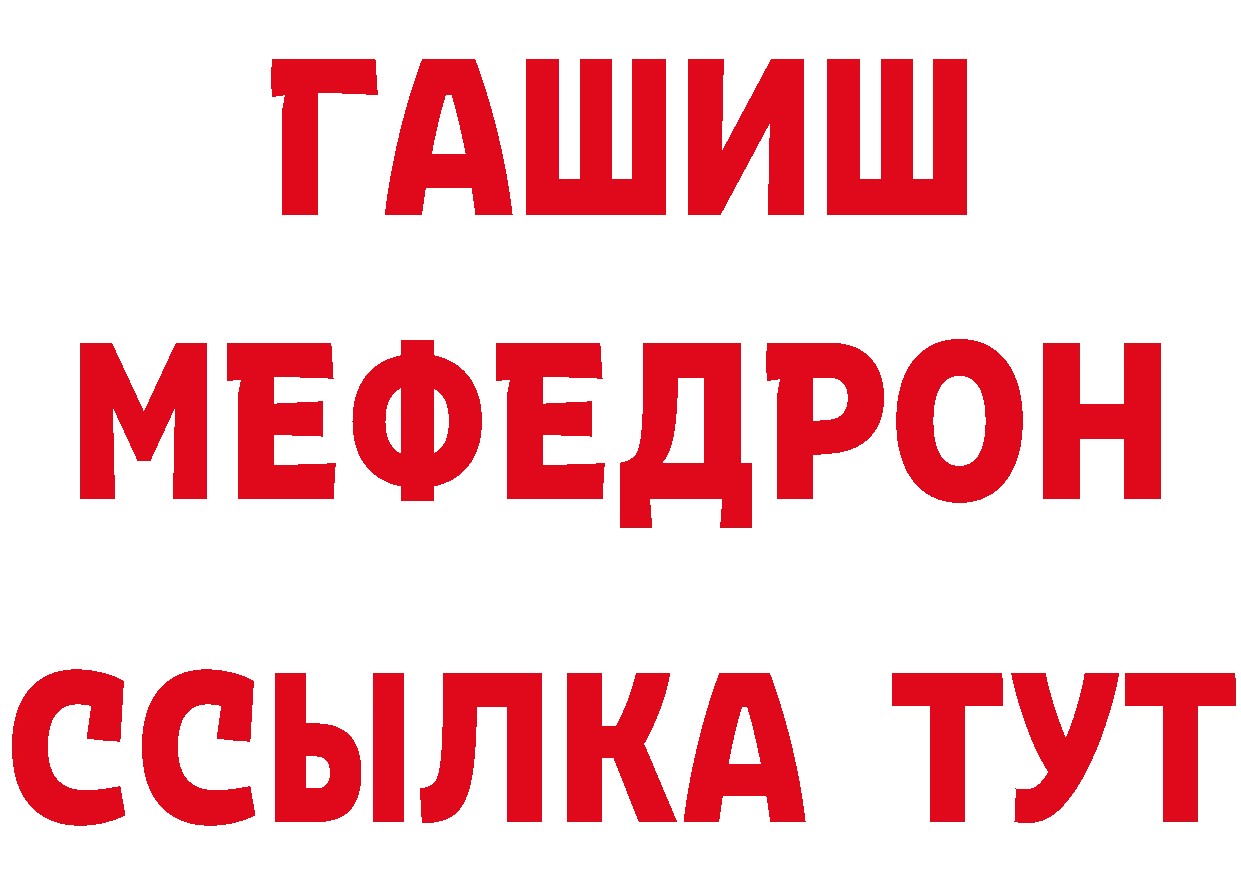 ГАШИШ
МЕФЕДРОН
ССЫЛКА ТУТ